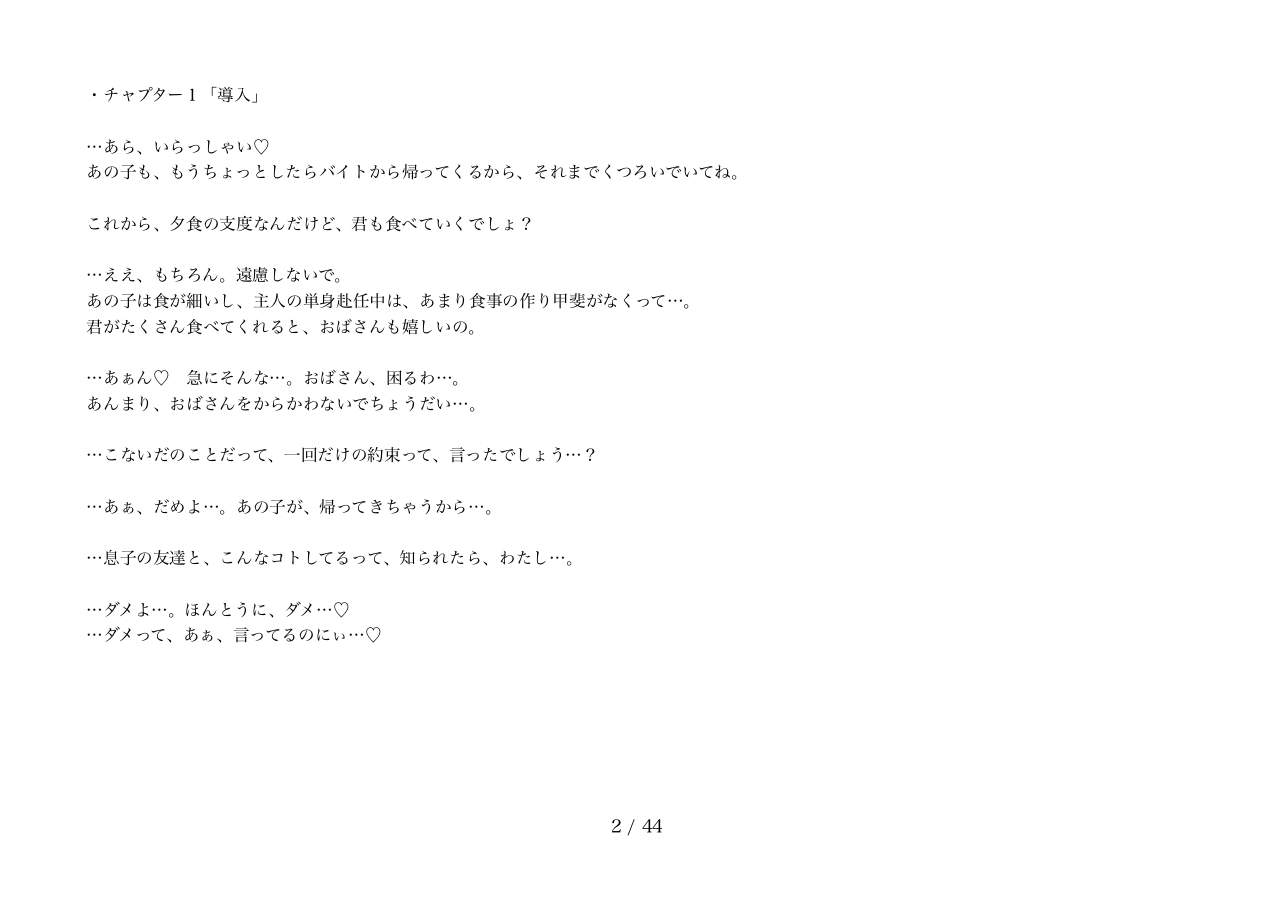 ・チャプター1「導入」

…あら、いらっしゃい♡
あの子も、もうちょっとしたらバイトから帰ってくるから、それまでくつろいでいてね。

これから、夕食の支度なんだけど、君も食べていくでしょ？

…ええ、もちろん。遠慮しないで。
あの子は食が細いし、主人の単身赴任中は、あまり食事の作り甲斐がなくって…。
君がたくさん食べてくれると、おばさんも嬉しいの。

…あぁん♡　急にそんな…。おばさん、困るわ…。
あんまり、おばさんをからかわないでちょうだい…。

…こないだのことだって、一回だけの約束って、言ったでしょう…？

…あぁ、だめよ…。あの子が、帰ってきちゃうから…。

…息子の友達と、こんなコトしてるって、知られたら、わたし…。

…ダメよ…。ほんとうに、ダメ…♡
…ダメって、あぁ、言ってるのにぃ…♡

2 / 44